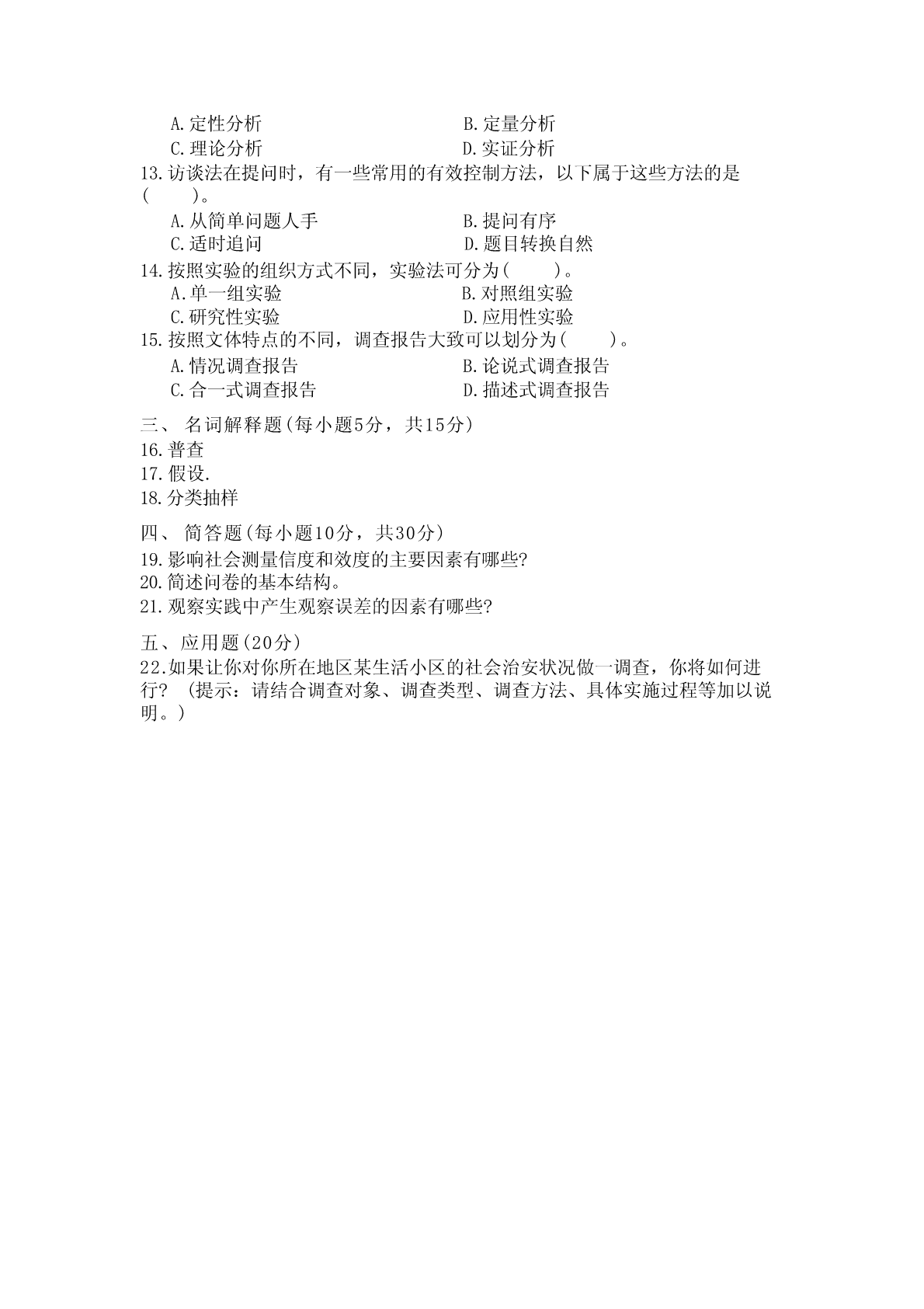 A.定性分析　　　　　　　　　　B.定量分析
C.理论分析　　　　　　　　　　D.实证分析
13.访谈法在提问时，有一些常用的有效控制方法，以下属于这些方法的是(　　)。
A.从简单问题人手　　　　　　　B.提问有序
C.适时追问　　　　　　　　　　D.题目转换自然
14.按照实验的组织方式不同，实验法可分为(　　)。
A.单一组实验　　　　　　　　　B.对照组实验
C.研究性实验　　　　　　　　　D.应用性实验
15.按照文体特点的不同，调查报告大致可以划分为(　　)。
A.情况调查报告　　　　　　　　B.论说式调查报告
C.合一式调查报告　　　　　　　D.描述式调查报告

三、 名词解释题(每小题5分，共15分)
16.普查
17.假设.
18.分类抽样

四、 简答题(每小题10分，共30分)
19.影响社会测量信度和效度的主要因素有哪些?
20.简述问卷的基本结构。
21.观察实践中产生观察误差的因素有哪些?

五、应用题(20分)
22.如果让你对你所在地区某生活小区的社会治安状况做一调查，你将如何进行? (提示：请结合调查对象、调查类型、调查方法、具体实施过程等加以说明。)